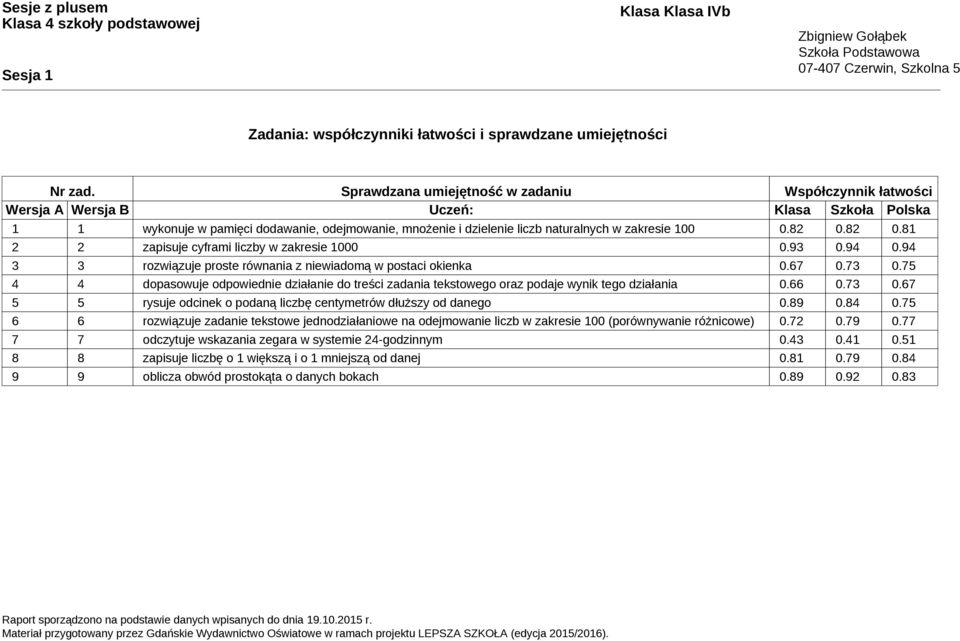 Sesje z plusem
Klasa 4 szkoły podstawowej

Sesja 1

Klasa Klasa IVb

Zbigniew Gołąbek
Szkoła Podstawowa
07-407 Czerwin, Szkolna 5

Zadania: współczynniki łatwości i sprawdzane umiejętności

| Nr zad. | | Sprawdzana umiejętność w zadaniu | Współczynnik łatwości | | |
|---|---|---|---|---|---|
| Wersja A | Wersja B | Uczeń: | Klasa | Szkoła | Polska |
| 1 | 1 | wykonuje w pamięci dodawanie, odejmowanie, mnożenie i dzielenie liczb naturalnych w zakresie 100 | 0.82 | 0.82 | 0.81 |
| 2 | 2 | zapisuje cyframi liczby w zakresie 1000 | 0.93 | 0.94 | 0.94 |
| 3 | 3 | rozwiązuje proste równania z niewiadomą w postaci okienka | 0.67 | 0.73 | 0.75 |
| 4 | 4 | dopasowuje odpowiednie działanie do treści zadania tekstowego oraz podaje wynik tego działania | 0.66 | 0.73 | 0.67 |
| 5 | 5 | rysuje odcinek o podaną liczbę centymetrów dłuższy od danego | 0.89 | 0.84 | 0.75 |
| 6 | 6 | rozwiązuje zadanie tekstowe jednodziałaniowe na odejmowanie liczb w zakresie 100 (porównywanie różnicowe) | 0.72 | 0.79 | 0.77 |
| 7 | 7 | odczytuje wskazania zegara w systemie 24-godzinnym | 0.43 | 0.41 | 0.51 |
| 8 | 8 | zapisuje liczbę o 1 większą i o 1 mniejszą od danej | 0.81 | 0.79 | 0.84 |
| 9 | 9 | oblicza obwód prostokąta o danych bokach | 0.89 | 0.92 | 0.83 |

Raport sporządzono na podstawie danych wpisanych do dnia 19.10.2015 r.
Materiał przygotowany przez Gdańskie Wydawnictwo Oświatowe w ramach projektu LEPSZA SZKOŁA (edycja 2015/2016).